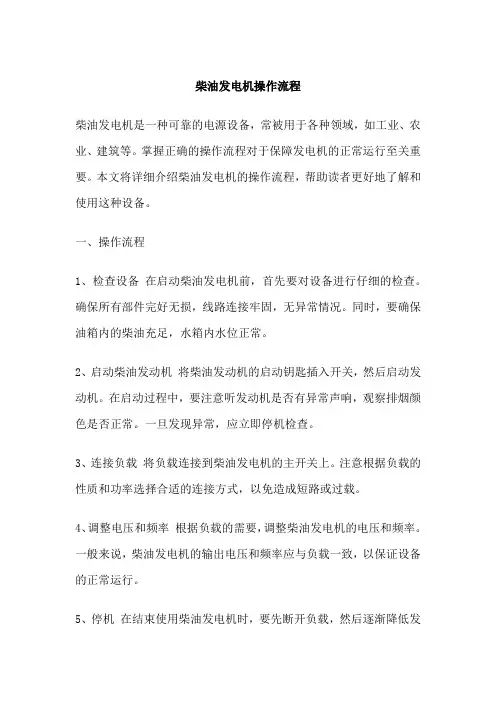 柴油发电机操作流程

柴油发电机是一种可靠的电源设备，常被用于各种领域，如工业、农业、建筑等。掌握正确的操作流程对于保障发电机的正常运行至关重要。本文将详细介绍柴油发电机的操作流程，帮助读者更好地了解和使用这种设备。

一、操作流程

1、检查设备 在启动柴油发电机前，首先要对设备进行仔细的检查。确保所有部件完好无损，线路连接牢固，无异常情况。同时，要确保油箱内的柴油充足，水箱内水位正常。

2、启动柴油发动机 将柴油发动机的启动钥匙插入开关，然后启动发动机。在启动过程中，要注意听发动机是否有异常声响，观察排烟颜色是否正常。一旦发现异常，应立即停机检查。

3、连接负载 将负载连接到柴油发电机的主开关上。注意根据负载的性质和功率选择合适的连接方式，以免造成短路或过载。

4、调整电压和频率 根据负载的需要，调整柴油发电机的电压和频率。一般来说，柴油发电机的输出电压和频率应与负载一致，以保证设备的正常运行。

5、停机 在结束使用柴油发电机时，要先断开负载，然后逐渐降低发